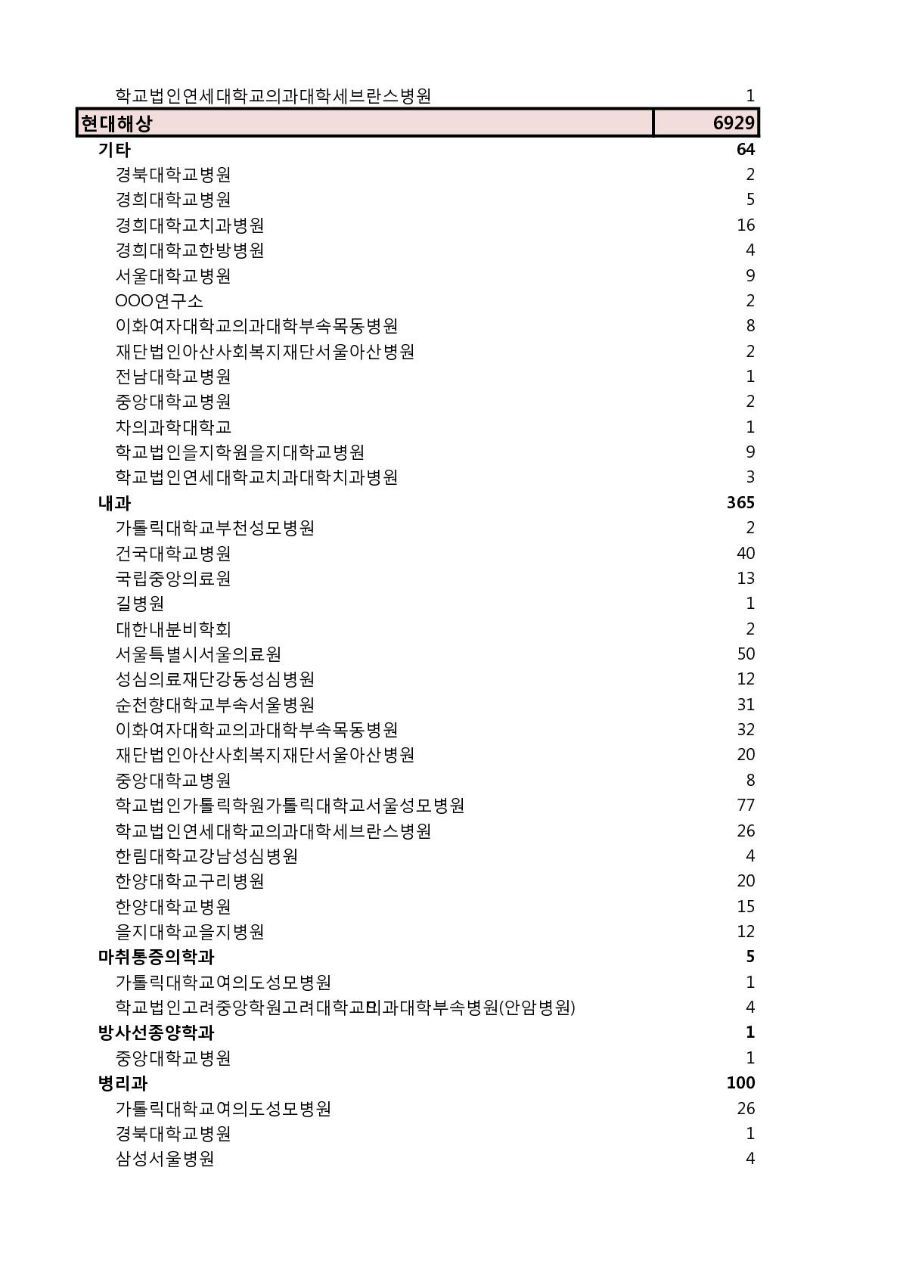 | | |
|---|---|
| 학교법인연세대학교의과대학세브란스병원 | 1 |
| 현대해상 | 6929 |
| 기타 | 64 |
| 경북대학교병원 | 2 |
| 경희대학교병원 | 5 |
| 경희대학교치과병원 | 16 |
| 경희대학교한방병원 | 4 |
| 서울대학교병원 | 9 |
| OOO연구소 | 2 |
| 이화여자대학교의과대학부속목동병원 | 8 |
| 재단법인아산사회복지재단서울아산병원 | 2 |
| 전남대학교병원 | 1 |
| 중앙대학교병원 | 2 |
| 차의과학대학교 | 1 |
| 학교법인을지학원을지대학교병원 | 9 |
| 학교법인연세대학교치과대학치과병원 | 3 |
| 내과 | 365 |
| 가톨릭대학교부천성모병원 | 2 |
| 건국대학교병원 | 40 |
| 국립중앙의료원 | 13 |
| 길병원 | 1 |
| 대한내분비학회 | 2 |
| 서울특별시서울의료원 | 50 |
| 성심의료재단강동성심병원 | 12 |
| 순천향대학교부속서울병원 | 31 |
| 이화여자대학교의과대학부속목동병원 | 32 |
| 재단법인아산사회복지재단서울아산병원 | 20 |
| 중앙대학교병원 | 8 |
| 학교법인가톨릭학원가톨릭대학교서울성모병원 | 77 |
| 학교법인연세대학교의과대학세브란스병원 | 26 |
| 한림대학교강남성심병원 | 4 |
| 한양대학교구리병원 | 20 |
| 한양대학교병원 | 15 |
| 을지대학교을지병원 | 12 |
| 마취통증의학과 | 5 |
| 가톨릭대학교여의도성모병원 | 1 |
| 학교법인고려중앙학원고려대학교의과대학부속병원(안암병원) | 4 |
| 방사선종양학과 | 1 |
| 중앙대학교병원 | 1 |
| 병리과 | 100 |
| 가톨릭대학교여의도성모병원 | 26 |
| 경북대학교병원 | 1 |
| 삼성서울병원 | 4 |